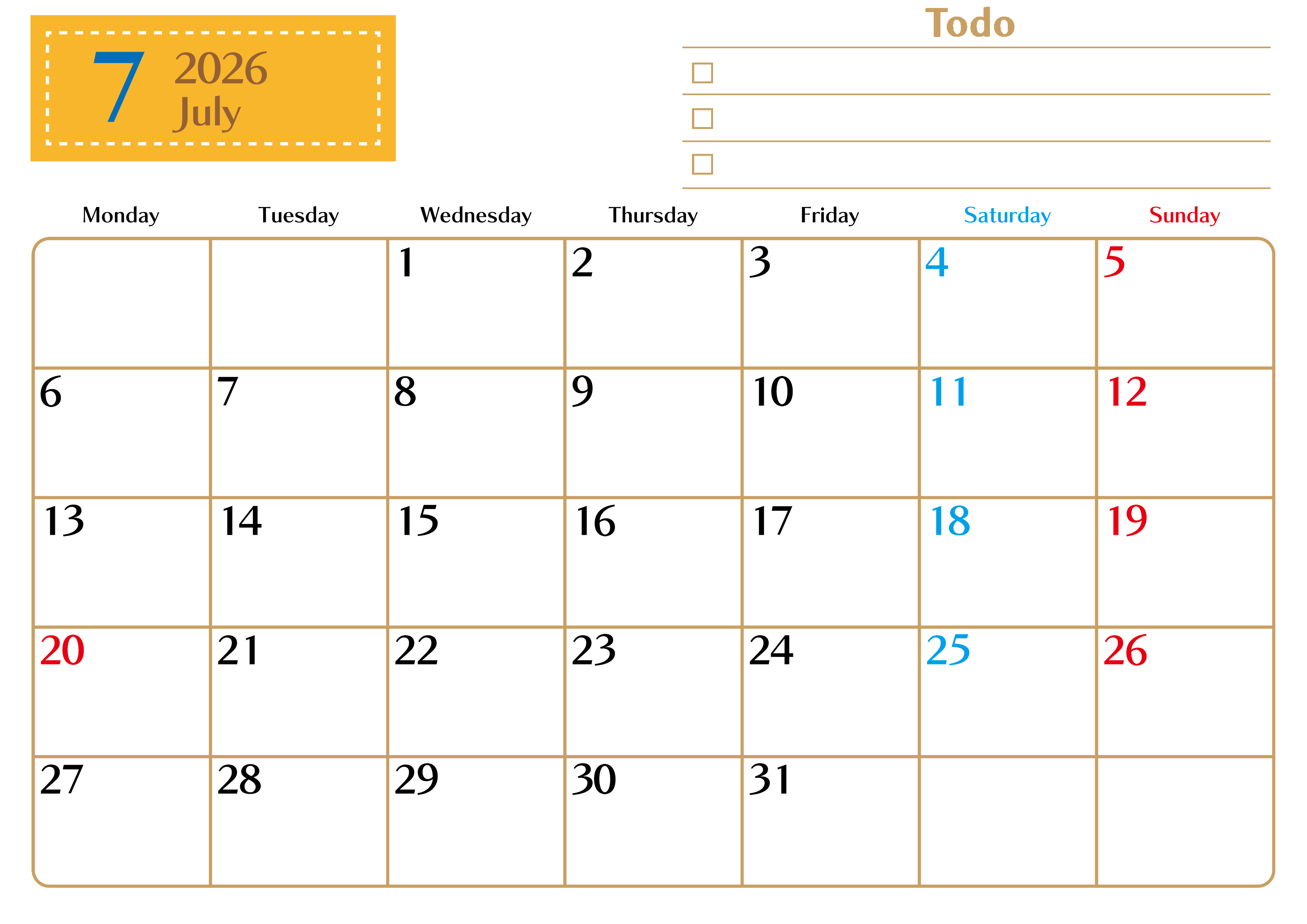 7 2026
July

Todo

☐
☐
☐

| Monday | Tuesday | Wednesday | Thursday | Friday | Saturday | Sunday |
|---|---|---|---|---|---|---|
| | | 1 | 2 | 3 | 4 | 5 |
| 6 | 7 | 8 | 9 | 10 | 11 | 12 |
| 13 | 14 | 15 | 16 | 17 | 18 | 19 |
| 20 | 21 | 22 | 23 | 24 | 25 | 26 |
| 27 | 28 | 29 | 30 | 31 | | |